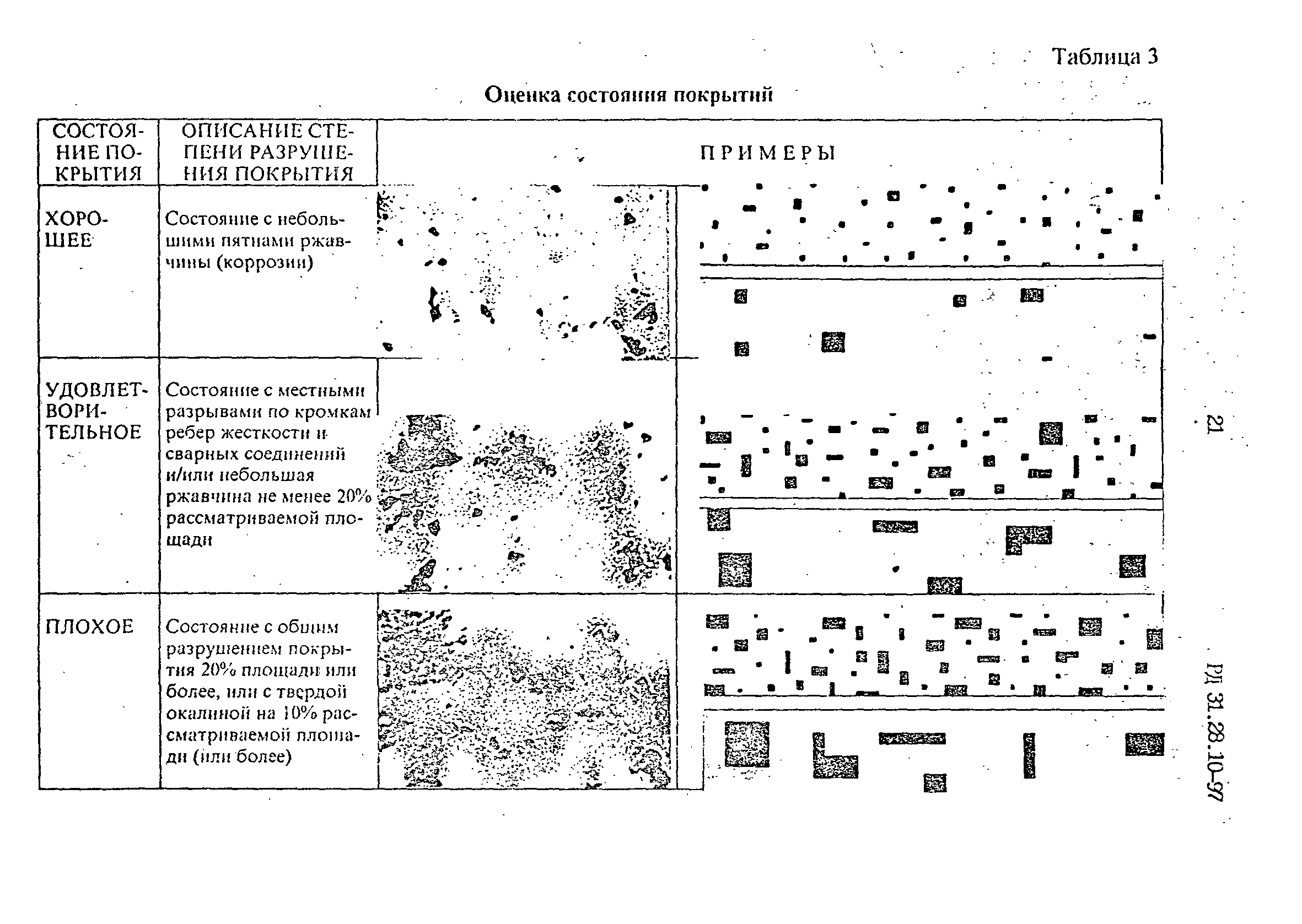 Таблица 3

Оценка состояния покрытий

| СОСТОЯНИЕ ПОКРЫТИЯ | ОПИСАНИЕ СТЕПЕНИ РАЗРУШЕНИЯ ПОКРЫТИЯ | ПРИМЕРЫ |
|---|---|---|
| ХОРОШЕЕ | Состояние с небольшими пятнами ржавчины (коррозии) | |
| УДОВЛЕТВОРИТЕЛЬНОЕ | Состояние с местными разрывами по кромкам ребер жесткости и сварных соединений и/или небольшая ржавчина не менее 20% рассматриваемой площади | |
| ПЛОХОЕ | Состояние с общим разрушением покрытия 20% площади или более, или с твердой окалиной на 10% рассматриваемой площади (или более) | |

21

РД 31.28.10-97